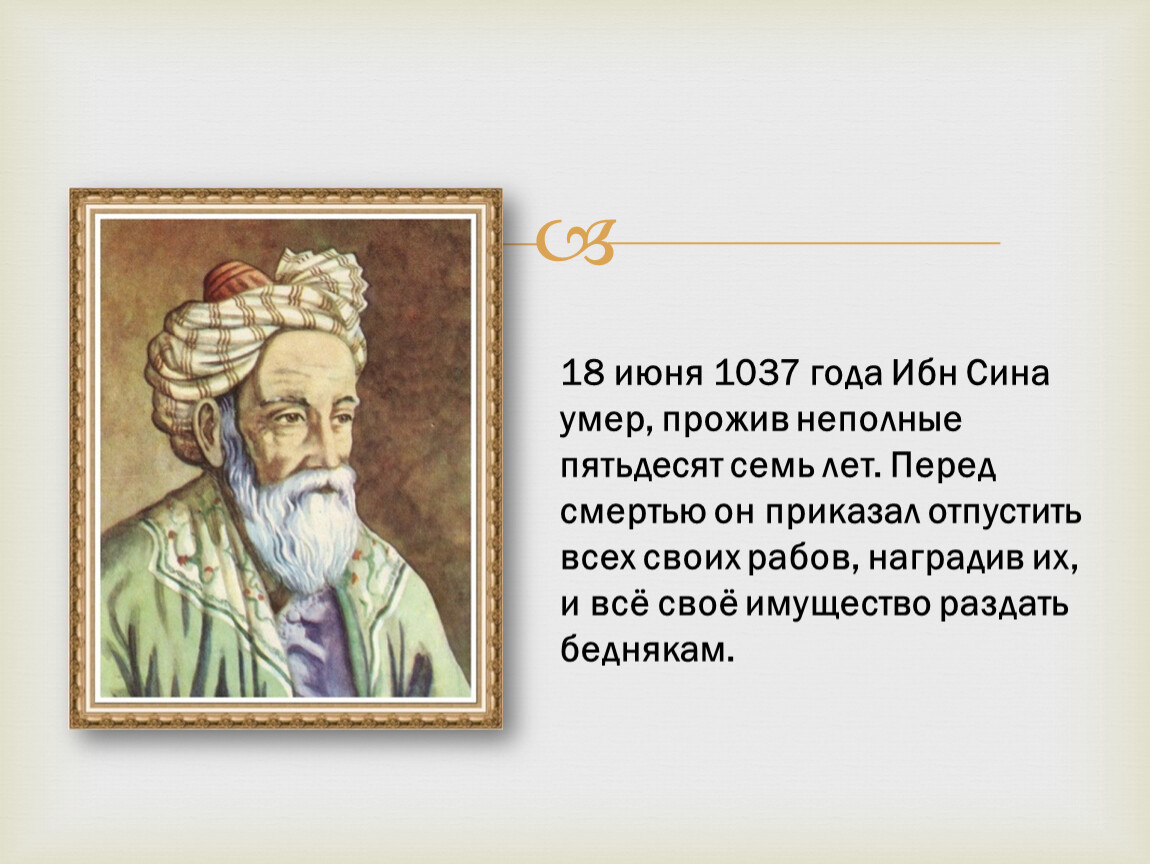 18 июня 1037 года Ибн Сина умер, прожив неполные пятьдесят семь лет. Перед смертью он приказал отпустить всех своих рабов, наградив их, и всё своё имущество раздать беднякам.